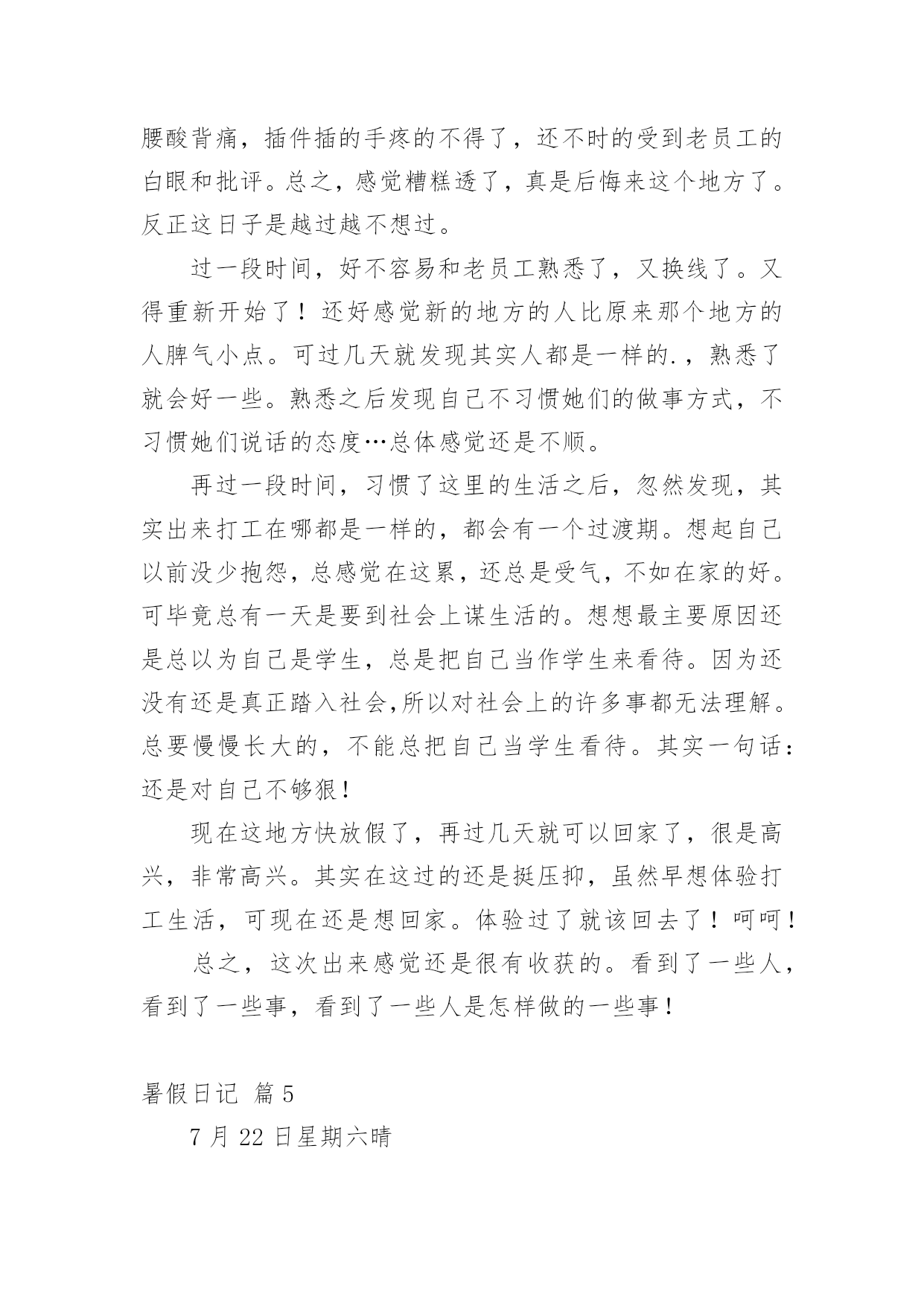 腰酸背痛，插件插的手疼的不得了，还不时的受到老员工的白眼和批评。总之，感觉糟糕透了，真是后悔来这个地方了。反正这日子是越过越不想过。

过一段时间，好不容易和老员工熟悉了，又换线了。又得重新开始了！还好感觉新的地方的人比原来那个地方的人脾气小点。可过几天就发现其实人都是一样的.，熟悉了就会好一些。熟悉之后发现自己不习惯她们的做事方式，不习惯她们说话的态度…总体感觉还是不顺。

再过一段时间，习惯了这里的生活之后，忽然发现，其实出来打工在哪都是一样的，都会有一个过渡期。想起自己以前没少抱怨，总感觉在这累，还总是受气，不如在家的好。可毕竟总有一天是要到社会上谋生活的。想想最主要原因还是总以为自己是学生，总是把自己当作学生来看待。因为还没有还是真正踏入社会,所以对社会上的许多事都无法理解。总要慢慢长大的，不能总把自己当学生看待。其实一句话：还是对自己不够狠！

现在这地方快放假了，再过几天就可以回家了，很是高兴，非常高兴。其实在这过的还是挺压抑，虽然早想体验打工生活，可现在还是想回家。体验过了就该回去了！呵呵！

总之，这次出来感觉还是很有收获的。看到了一些人，看到了一些事，看到了一些人是怎样做的一些事！

暑假日记 篇 5

7 月 22 日星期六晴